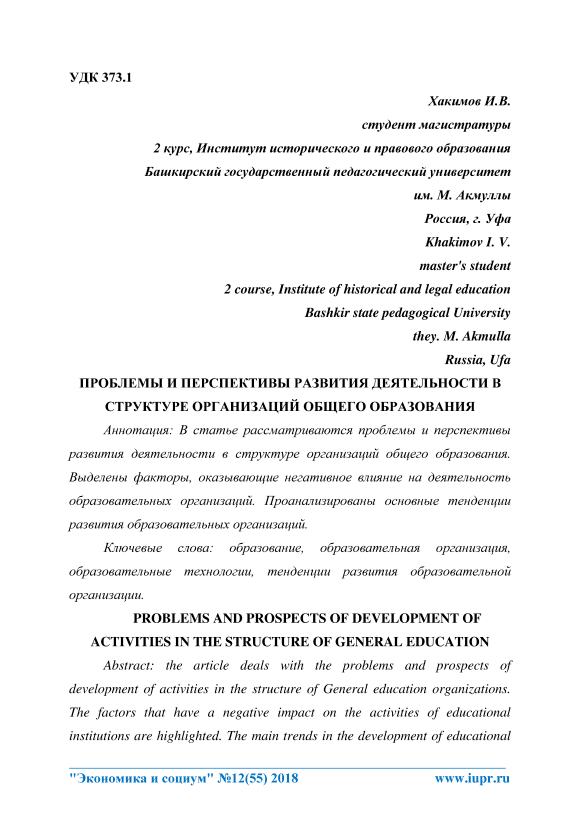 УДК 373.1

Хакимов И.В.
студент магистратуры
2 курс, Институт исторического и правового образования
Башкирский государственный педагогический университет
им. М. Акмуллы
Россия, г. Уфа
Khakimov I. V.
master's student
2 course, Institute of historical and legal education
Bashkir state pedagogical University
they. M. Akmulla
Russia, Ufa

ПРОБЛЕМЫ И ПЕРСПЕКТИВЫ РАЗВИТИЯ ДЕЯТЕЛЬНОСТИ В СТРУКТУРЕ ОРГАНИЗАЦИЙ ОБЩЕГО ОБРАЗОВАНИЯ

Аннотация: В статье рассматриваются проблемы и перспективы развития деятельности в структуре организаций общего образования. Выделены факторы, оказывающие негативное влияние на деятельность образовательных организаций. Проанализированы основные тенденции развития образовательных организаций.

Ключевые слова: образование, образовательная организация, образовательные технологии, тенденции развития образовательной организации.

PROBLEMS AND PROSPECTS OF DEVELOPMENT OF ACTIVITIES IN THE STRUCTURE OF GENERAL EDUCATION

Abstract: the article deals with the problems and prospects of development of activities in the structure of General education organizations. The factors that have a negative impact on the activities of educational institutions are highlighted. The main trends in the development of educational

"Экономика и социум" №12(55) 2018 www.iupr.ru